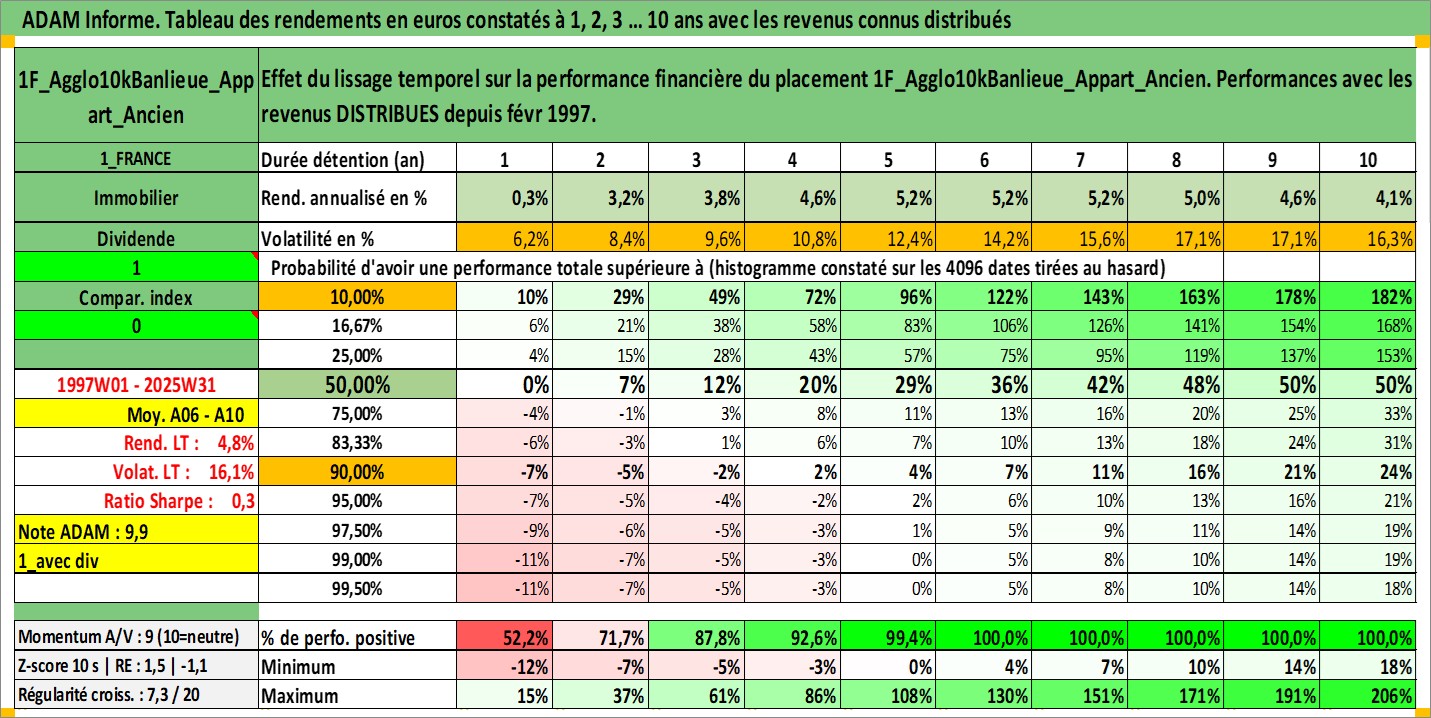 ADAM Informe. Tableau des rendements en euros constatés à 1, 2, 3 ... 10 ans avec les revenus connus distribués

| 1F_Agglo10kBanlieue_Appart_Ancien | Effet du lissage temporel sur la performance financière du placement 1F_Agglo10kBanlieue_Appart_Ancien. Performances avec les revenus DISTRIBUES depuis févr 1997. | | | | | | | | | | |
|---|---|---|---|---|---|---|---|---|---|---|---|
| 1_FRANCE | Durée détention (an) | 1 | 2 | 3 | 4 | 5 | 6 | 7 | 8 | 9 | 10 |
| Immobilier | Rend. annualisé en % | 0,3% | 3,2% | 3,8% | 4,6% | 5,2% | 5,2% | 5,2% | 5,0% | 4,6% | 4,1% |
| Dividende | Volatilité en % | 6,2% | 8,4% | 9,6% | 10,8% | 12,4% | 14,2% | 15,6% | 17,1% | 17,1% | 16,3% |
| 1 | Probabilité d'avoir une performance totale supérieure à (histogramme constaté sur les 4096 dates tirées au hasard) | | | | | | | | | | |
| Compar. index | 10,00% | 10% | 29% | 49% | 72% | 96% | 122% | 143% | 163% | 178% | 182% |
| 0 | 16,67% | 6% | 21% | 38% | 58% | 83% | 106% | 126% | 141% | 154% | 168% |
| | 25,00% | 4% | 15% | 28% | 43% | 57% | 75% | 95% | 119% | 137% | 153% |
| 1997W01 - 2025W31 | 50,00% | 0% | 7% | 12% | 20% | 29% | 36% | 42% | 48% | 50% | 50% |
| Moy. A06 - A10 | 75,00% | -4% | -1% | 3% | 8% | 11% | 13% | 16% | 20% | 25% | 33% |
| Rend. LT : 4,8% | 83,33% | -6% | -3% | 1% | 6% | 7% | 10% | 13% | 18% | 24% | 31% |
| Volat. LT : 16,1% | 90,00% | -7% | -5% | -2% | 2% | 4% | 7% | 11% | 16% | 21% | 24% |
| Ratio Sharpe : 0,3 | 95,00% | -7% | -5% | -4% | -2% | 2% | 6% | 10% | 13% | 16% | 21% |
| Note ADAM : 9,9 | 97,50% | -9% | -6% | -5% | -3% | 1% | 5% | 9% | 11% | 14% | 19% |
| 1_avec div | 99,00% | -11% | -7% | -5% | -3% | 0% | 5% | 8% | 10% | 14% | 19% |
| | 99,50% | -11% | -7% | -5% | -3% | 0% | 5% | 8% | 10% | 14% | 18% |
| Momentum A/V : 9 (10=neutre) | % de perfo. positive | 52,2% | 71,7% | 87,8% | 92,6% | 99,4% | 100,0% | 100,0% | 100,0% | 100,0% | 100,0% |
| Z-score 10 s \| RE : 1,5 \| -1,1 | Minimum | -12% | -7% | -5% | -3% | 0% | 4% | 7% | 10% | 14% | 18% |
| Régularité croiss. : 7,3 / 20 | Maximum | 15% | 37% | 61% | 86% | 108% | 130% | 151% | 171% | 191% | 206% |